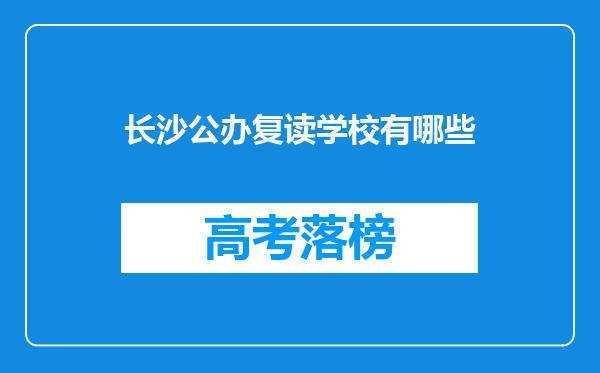 长沙公办复读学校有哪些

高考落榜